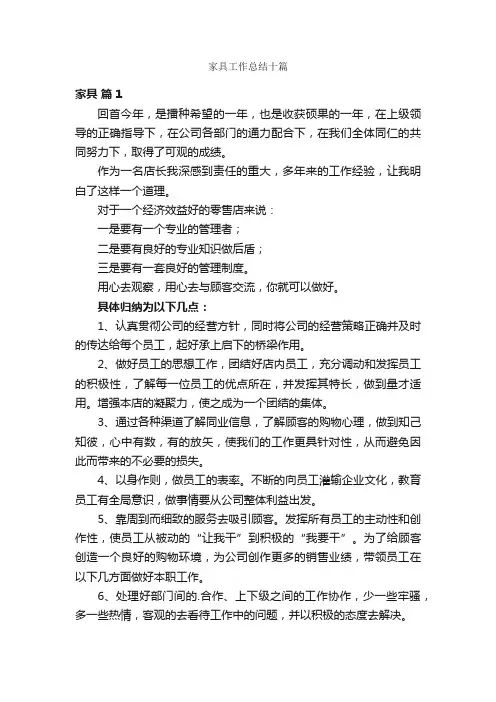 家具工作总结十篇

家具 篇1

回首今年，是播种希望的一年，也是收获硕果的一年，在上级领导的正确指导下，在公司各部门的通力配合下，在我们全体同仁的共同努力下，取得了可观的成绩。

作为一名店长我深感到责任的重大，多年来的工作经验，让我明白了这样一个道理。

对于一个经济效益好的零售店来说：

一是要有一个专业的管理者；

二是要有良好的专业知识做后盾；

三是要有一套良好的管理制度。

用心去观察，用心去与顾客交流，你就可以做好。

具体归纳为以下几点：

1、认真贯彻公司的经营方针，同时将公司的经营策略正确并及时的传达给每个员工，起好承上启下的桥梁作用。

2、做好员工的思想工作，团结好店内员工，充分调动和发挥员工的积极性，了解每一位员工的优点所在，并发挥其特长，做到量才适用。增强本店的凝聚力，使之成为一个团结的集体。

3、通过各种渠道了解同业信息，了解顾客的购物心理，做到知己知彼，心中有数，有的放矢，使我们的工作更具针对性，从而避免因此而带来的不必要的损失。

4、以身作则，做员工的表率。不断的向员工灌输企业文化，教育员工有全局意识，做事情要从公司整体利益出发。

5、靠周到而细致的服务去吸引顾客。发挥所有员工的主动性和创作性，使员工从被动的“让我干”到积极的“我要干”。为了给顾客创造一个良好的购物环境，为公司创作更多的销售业绩，带领员工在以下几方面做好本职工作。

6、处理好部门间的.合作、上下级之间的工作协作，少一些牢骚，多一些热情，客观的去看待工作中的问题，并以积极的态度去解决。